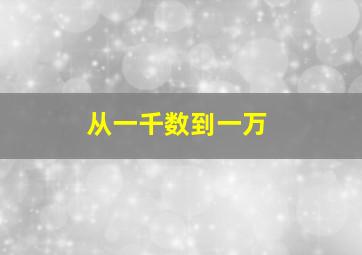 从一千数到一万